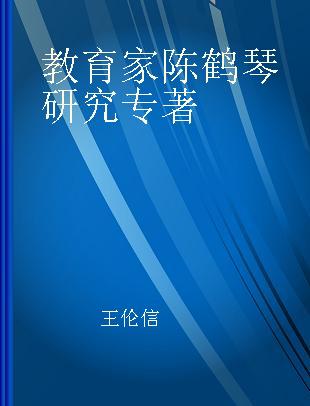 教育家陈鹤琴研究专著

王伦信